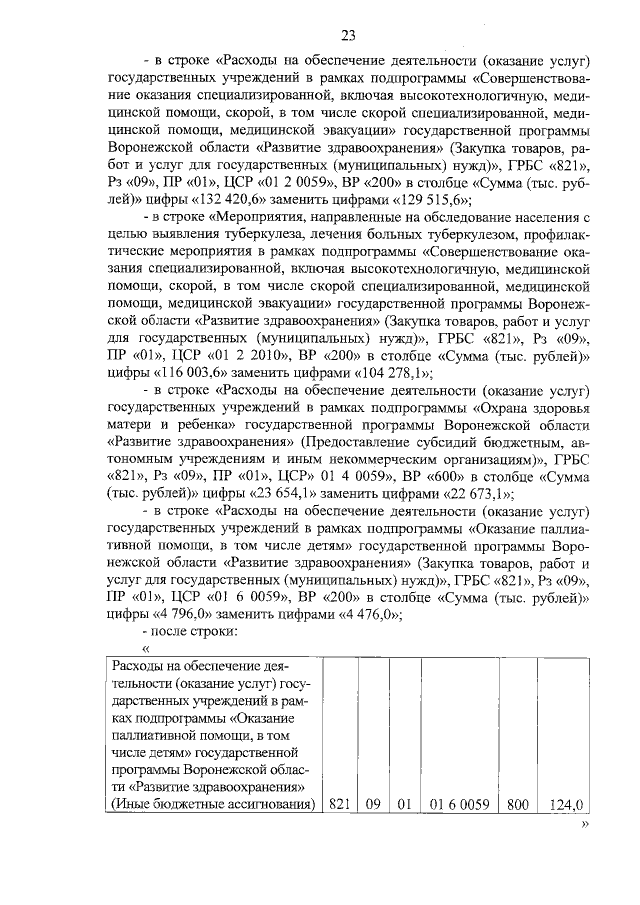 23

- в строке «Расходы на обеспечение деятельности (оказание услуг) государственных учреждений в рамках подпрограммы «Совершенствование оказания специализированной, включая высокотехнологичную, медицинской помощи, скорой, в том числе скорой специализированной, медицинской помощи, медицинской эвакуации» государственной программы Воронежской области «Развитие здравоохранения» (Закупка товаров, работ и услуг для государственных (муниципальных) нужд)», ГРБС «821», Рз «09», ПР «01», ЦСР «01 2 0059», ВР «200» в столбце «Сумма (тыс. рублей)» цифры «132 420,6» заменить цифрами «129 515,6»;

- в строке «Мероприятия, направленные на обследование населения с целью выявления туберкулеза, лечения больных туберкулезом, профилактические мероприятия в рамках подпрограммы «Совершенствование оказания специализированной, включая высокотехнологичную, медицинской помощи, скорой, в том числе скорой специализированной, медицинской помощи, медицинской эвакуации» государственной программы Воронежской области «Развитие здравоохранения» (Закупка товаров, работ и услуг для государственных (муниципальных) нужд)», ГРБС «821», Рз «09», ПР «01», ЦСР «01 2 2010», ВР «200» в столбце «Сумма (тыс. рублей)» цифры «116 003,6» заменить цифрами «104 278,1»;

- в строке «Расходы на обеспечение деятельности (оказание услуг) государственных учреждений в рамках подпрограммы «Охрана здоровья матери и ребенка» государственной программы Воронежской области «Развитие здравоохранения» (Предоставление субсидий бюджетным, автономным учреждениям и иным некоммерческим организациям)», ГРБС «821», Рз «09», ПР «01», ЦСР» 01 4 0059», ВР «600» в столбце «Сумма (тыс. рублей)» цифры «23 654,1» заменить цифрами «22 673,1»;

- в строке «Расходы на обеспечение деятельности (оказание услуг) государственных учреждений в рамках подпрограммы «Оказание паллиативной помощи, в том числе детям» государственной программы Воронежской области «Развитие здравоохранения» (Закупка товаров, работ и услуг для государственных (муниципальных) нужд)», ГРБС «821», Рз «09», ПР «01», ЦСР «01 6 0059», ВР «200» в столбце «Сумма (тыс. рублей)» цифры «4 796,0» заменить цифрами «4 476,0»;

- после строки:

«

| Расходы на обеспечение деятельности (оказание услуг) государственных учреждений в рамках подпрограммы «Оказание паллиативной помощи, в том числе детям» государственной программы Воронежской области «Развитие здравоохранения» (Иные бюджетные ассигнования) | 821 | 09 | 01 | 01 6 0059 | 800 | 124,0 |
|---|---|---|---|---|---|---|

»